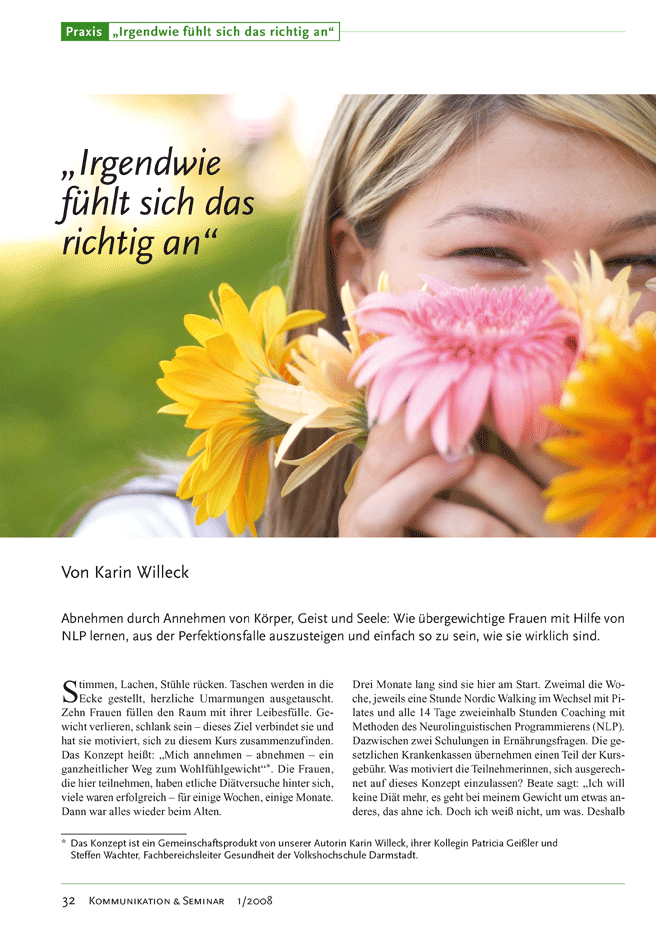 Praxis „Irgendwie fühlt sich das richtig an“

„Irgendwie fühlt sich das richtig an“

Von Karin Willeck

Abnehmen durch Annehmen von Körper, Geist und Seele: Wie übergewichtige Frauen mit Hilfe von NLP lernen, aus der Perfektionsfalle auszusteigen und einfach so zu sein, wie sie wirklich sind.

Stimmen, Lachen, Stühle rücken. Taschen werden in die Ecke gestellt, herzliche Umarmungen ausgetauscht. Zehn Frauen füllen den Raum mit ihrer Leibesfülle. Gewicht verlieren, schlank sein – dieses Ziel verbindet sie und hat sie motiviert, sich zu diesem Kurs zusammenzufinden. Das Konzept heißt: „Mich annehmen – abnehmen – ein ganzheitlicher Weg zum Wohlfühlgewicht“*. Die Frauen, die hier teilnehmen, haben etliche Diätversuche hinter sich, viele waren erfolgreich – für einige Wochen, einige Monate. Dann war alles wieder beim Alten.

Drei Monate lang sind sie hier am Start. Zweimal die Woche, jeweils eine Stunde Nordic Walking im Wechsel mit Pilates und alle 14 Tage zweieinhalb Stunden Coaching mit Methoden des Neurolinguistischen Programmierens (NLP). Dazwischen zwei Schulungen in Ernährungsfragen. Die gesetzlichen Krankenkassen übernehmen einen Teil der Kursgebühr. Was motiviert die Teilnehmerinnen, sich ausgerechnet auf dieses Konzept einzulassen? Beate sagt: „Ich will keine Diät mehr, es geht bei meinem Gewicht um etwas anderes, das ahne ich. Doch ich weiß nicht, um was. Deshalb

* Das Konzept ist ein Gemeinschaftsprodukt von unserer Autorin Karin Willeck, ihrer Kollegin Patricia Geißler und Steffen Wachter, Fachbereichsleiter Gesundheit der Volkshochschule Darmstadt.

32 Kommunikation & Seminar 1/2008